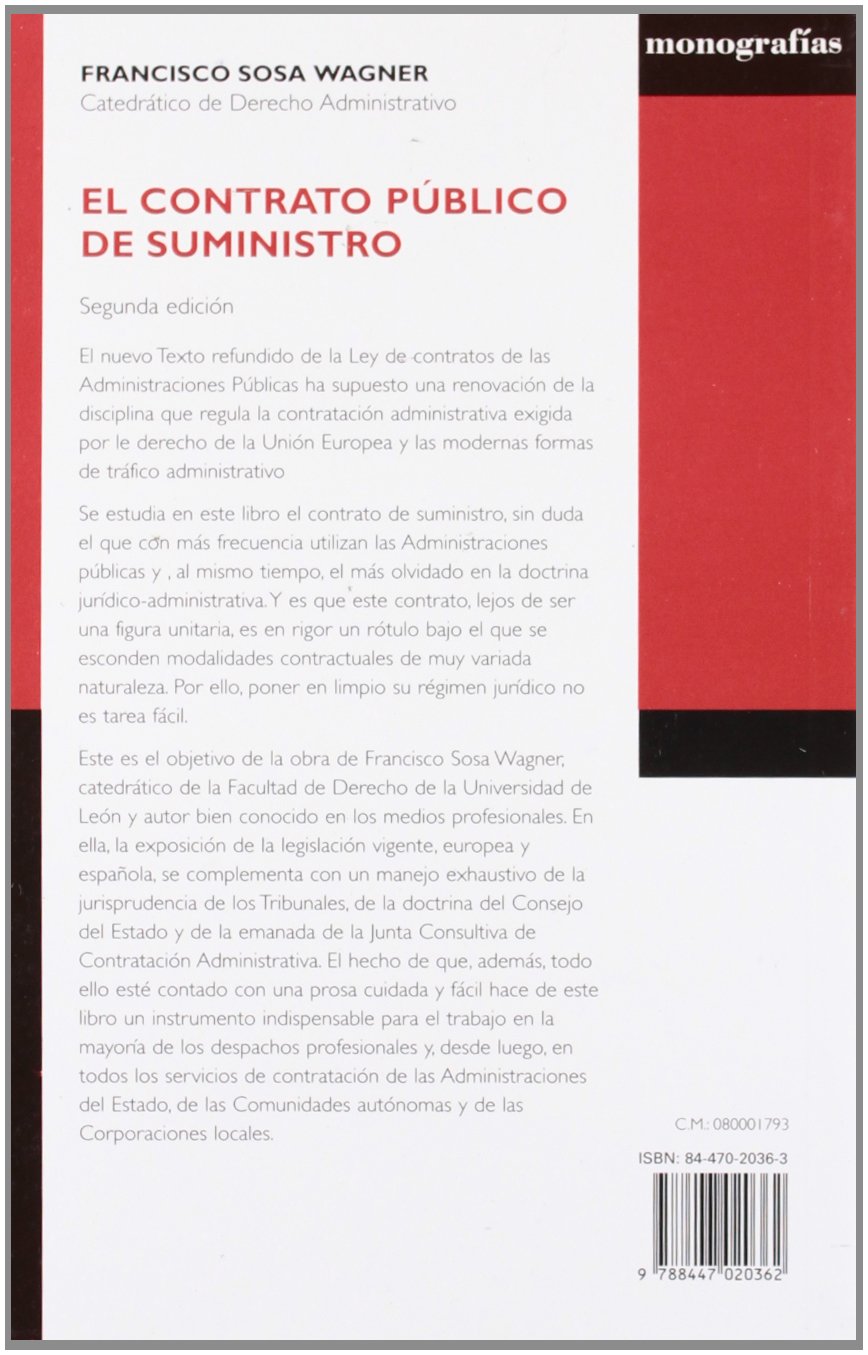 monografías

FRANCISCO SOSA WAGNER
Catedrático de Derecho Administrativo

EL CONTRATO PÚBLICO DE SUMINISTRO

Segunda edición

El nuevo Texto refundido de la Ley de contratos de las Administraciones Públicas ha supuesto una renovación de la disciplina que regula la contratación administrativa exigida por le derecho de la Unión Europea y las modernas formas de tráfico administrativo

Se estudia en este libro el contrato de suministro, sin duda el que con más frecuencia utilizan las Administraciones públicas y , al mismo tiempo, el más olvidado en la doctrina jurídico-administrativa. Y es que este contrato, lejos de ser una figura unitaria, es en rigor un rótulo bajo el que se esconden modalidades contractuales de muy variada naturaleza. Por ello, poner en limpio su régimen jurídico no es tarea fácil.

Este es el objetivo de la obra de Francisco Sosa Wagner, catedrático de la Facultad de Derecho de la Universidad de León y autor bien conocido en los medios profesionales. En ella, la exposición de la legislación vigente, europea y española, se complementa con un manejo exhaustivo de la jurisprudencia de los Tribunales, de la doctrina del Consejo del Estado y de la emanada de la Junta Consultiva de Contratación Administrativa. El hecho de que, además, todo ello esté contado con una prosa cuidada y fácil hace de este libro un instrumento indispensable para el trabajo en la mayoría de los despachos profesionales y, desde luego, en todos los servicios de contratación de las Administraciones del Estado, de las Comunidades autónomas y de las Corporaciones locales.

C.M.: 080001793

ISBN: 84-470-2036-3

9 788447 020362